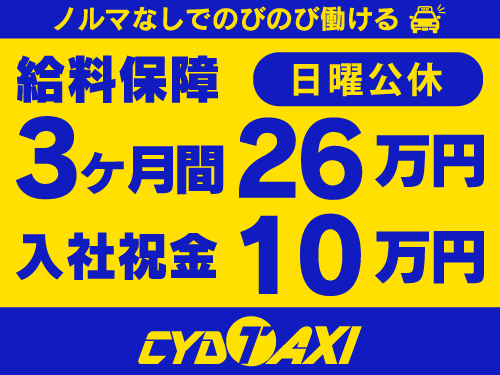 ノルマなしでのびのび働ける

給料保障

日曜公休

3ヶ月間 26万円

入社祝金 10万円

CYD TAXI